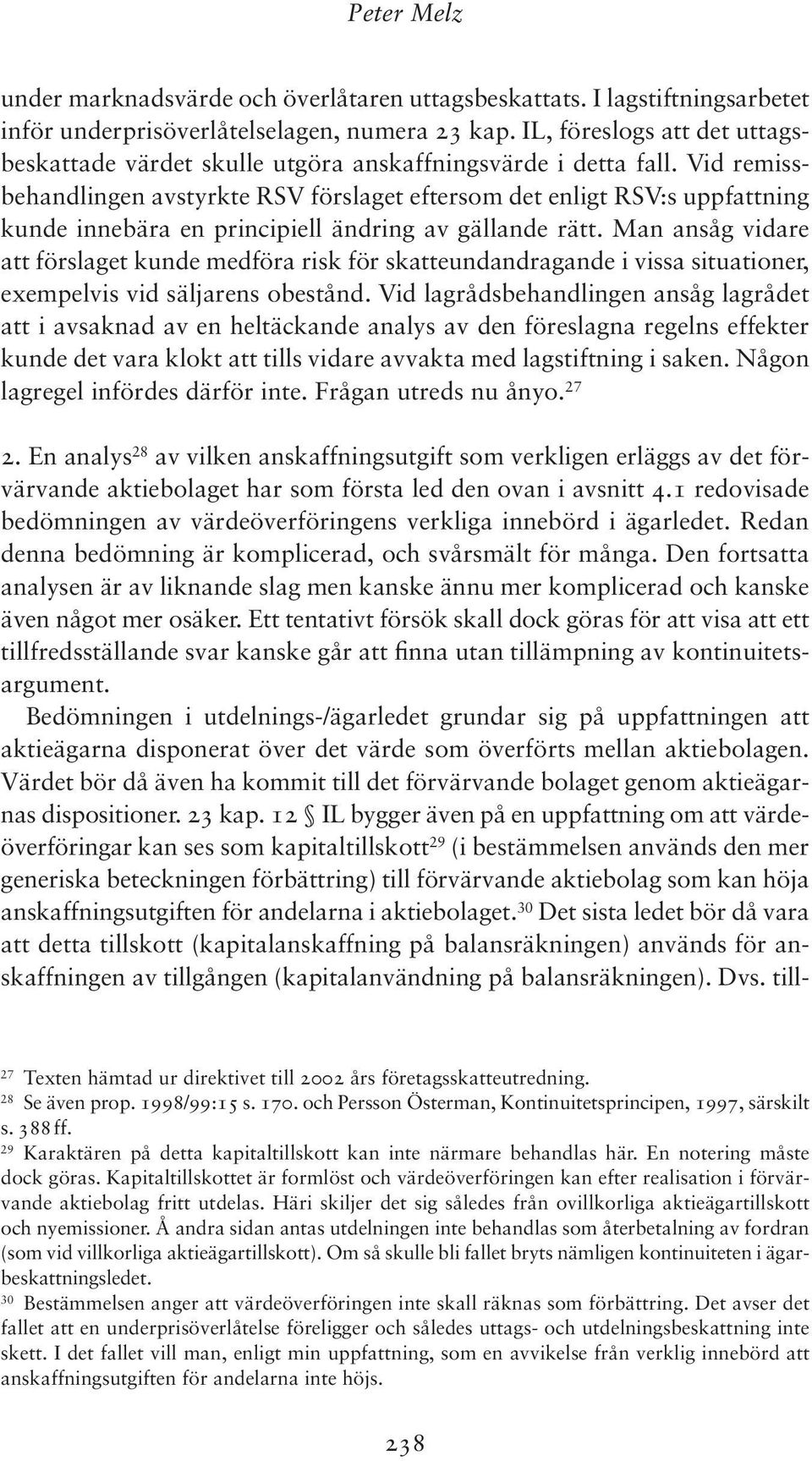 Peter Melz

under marknadsvärde och överlåtaren uttagsbeskattats. I lagstiftningsarbetet inför underprisöverlåtelselagen, numera 23 kap. IL, föreslogs att det uttagsbeskattade värdet skulle utgöra anskaffningsvärde i detta fall. Vid remissbehandlingen avstyrkte RSV förslaget eftersom det enligt RSV:s uppfattning kunde innebära en principiell ändring av gällande rätt. Man ansåg vidare att förslaget kunde medföra risk för skatteundandragande i vissa situationer, exempelvis vid säljarens obestånd. Vid lagrådsbehandlingen ansåg lagrådet att i avsaknad av en heltäckande analys av den föreslagna regelns effekter kunde det vara klokt att tills vidare avvakta med lagstiftning i saken. Någon lagregel infördes därför inte. Frågan utreds nu ånyo.$^{27}$

2. En analys$^{28}$ av vilken anskaffningsutgift som verkligen erläggs av det förvärvande aktiebolaget har som första led den ovan i avsnitt 4.1 redovisade bedömningen av värdeöverföringens verkliga innebörd i ägarledet. Redan denna bedömning är komplicerad, och svårsmält för många. Den fortsatta analysen är av liknande slag men kanske ännu mer komplicerad och kanske även något mer osäker. Ett tentativt försök skall dock göras för att visa att ett tillfredsställande svar kanske går att finna utan tillämpning av kontinuitetsargument.

Bedömningen i utdelnings-/ägarledet grundar sig på uppfattningen att aktieägarna disponerat över det värde som överförts mellan aktiebolagen. Värdet bör då även ha kommit till det förvärvande bolaget genom aktieägarnas dispositioner. 23 kap. 12 § IL bygger även på en uppfattning om att värdeöverföringar kan ses som kapitaltillskott$^{29}$ (i bestämmelsen används den mer generiska beteckningen förbättring) till förvärvande aktiebolag som kan höja anskaffningsutgiften för andelarna i aktiebolaget.$^{30}$ Det sista ledet bör då vara att detta tillskott (kapitalanskaffning på balansräkningen) används för anskaffningen av tillgången (kapitalanvändning på balansräkningen). Dvs. till-

$^{27}$ Texten hämtad ur direktivet till 2002 års företagsskatteutredning.
$^{28}$ Se även prop. 1998/99:15 s. 170. och Persson Österman, Kontinuitetsprincipen, 1997, särskilt s. 388 ff.
$^{29}$ Karaktären på detta kapitaltillskott kan inte närmare behandlas här. En notering måste dock göras. Kapitaltillskottet är formlöst och värdeöverföringen kan efter realisation i förvärvande aktiebolag fritt utdelas. Häri skiljer det sig således från ovillkorliga aktieägartillskott och nyemissioner. Å andra sidan antas utdelningen inte behandlas som återbetalning av fordran (som vid villkorliga aktieägartillskott). Om så skulle bli fallet bryts nämligen kontinuiteten i ägarbeskattningsledet.
$^{30}$ Bestämmelsen anger att värdeöverföringen inte skall räknas som förbättring. Det avser det fallet att en underprisöverlåtelse föreligger och således uttags- och utdelningsbeskattning inte skett. I det fallet vill man, enligt min uppfattning, som en avvikelse från verklig innebörd att anskaffningsutgiften för andelarna inte höjs.

238